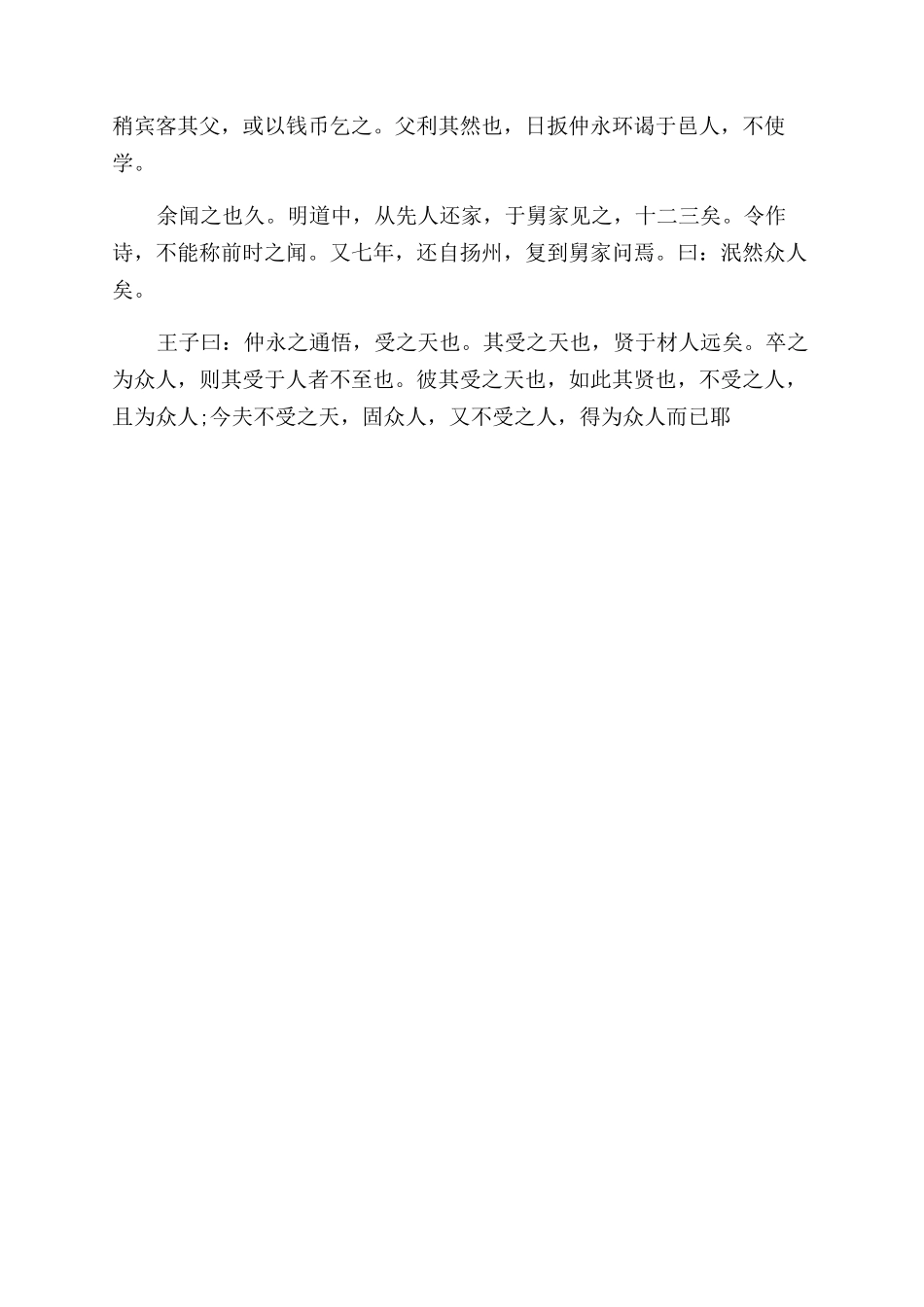 稍宾客其父，或以钱币乞之。父利其然也，日扳仲永环谒于邑人，不使学。

余闻之也久。明道中，从先人还家，于舅家见之，十二三矣。令作诗，不能称前时之闻。又七年，还自扬州，复到舅家问焉。曰：泯然众人矣。

王子曰：仲永之通悟，受之天也。其受之天也，贤于材人远矣。卒之为众人，则其受于人者不至也。彼其受之天也，如此其贤也，不受之人，且为众人;今夫不受之天，固众人，又不受之人，得为众人而已耶